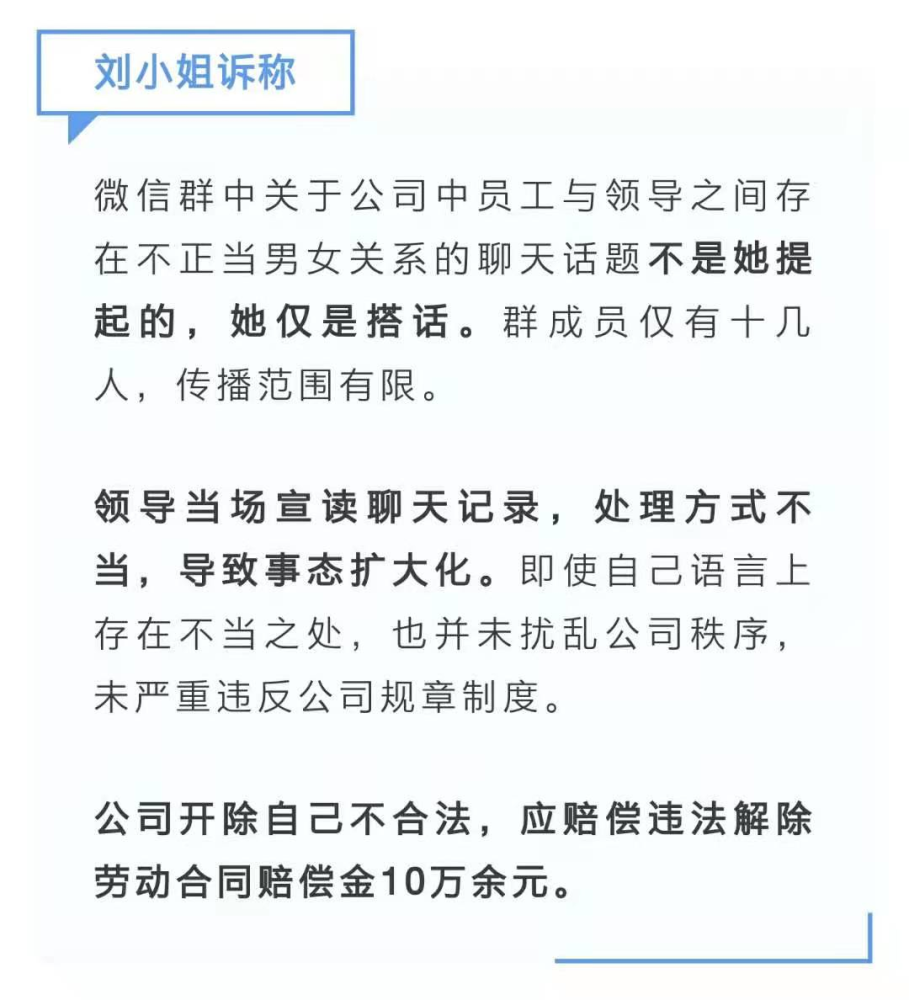 刘小姐诉称

微信群中关于公司中员工与领导之间存在不正当男女关系的聊天话题不是她提起的，她仅是搭话。群成员仅有十几人，传播范围有限。

领导当场宣读聊天记录，处理方式不当，导致事态扩大化。即使自己语言上存在不当之处，也并未扰乱公司秩序，未严重违反公司规章制度。

公司开除自己不合法，应赔偿违法解除劳动合同赔偿金10万余元。